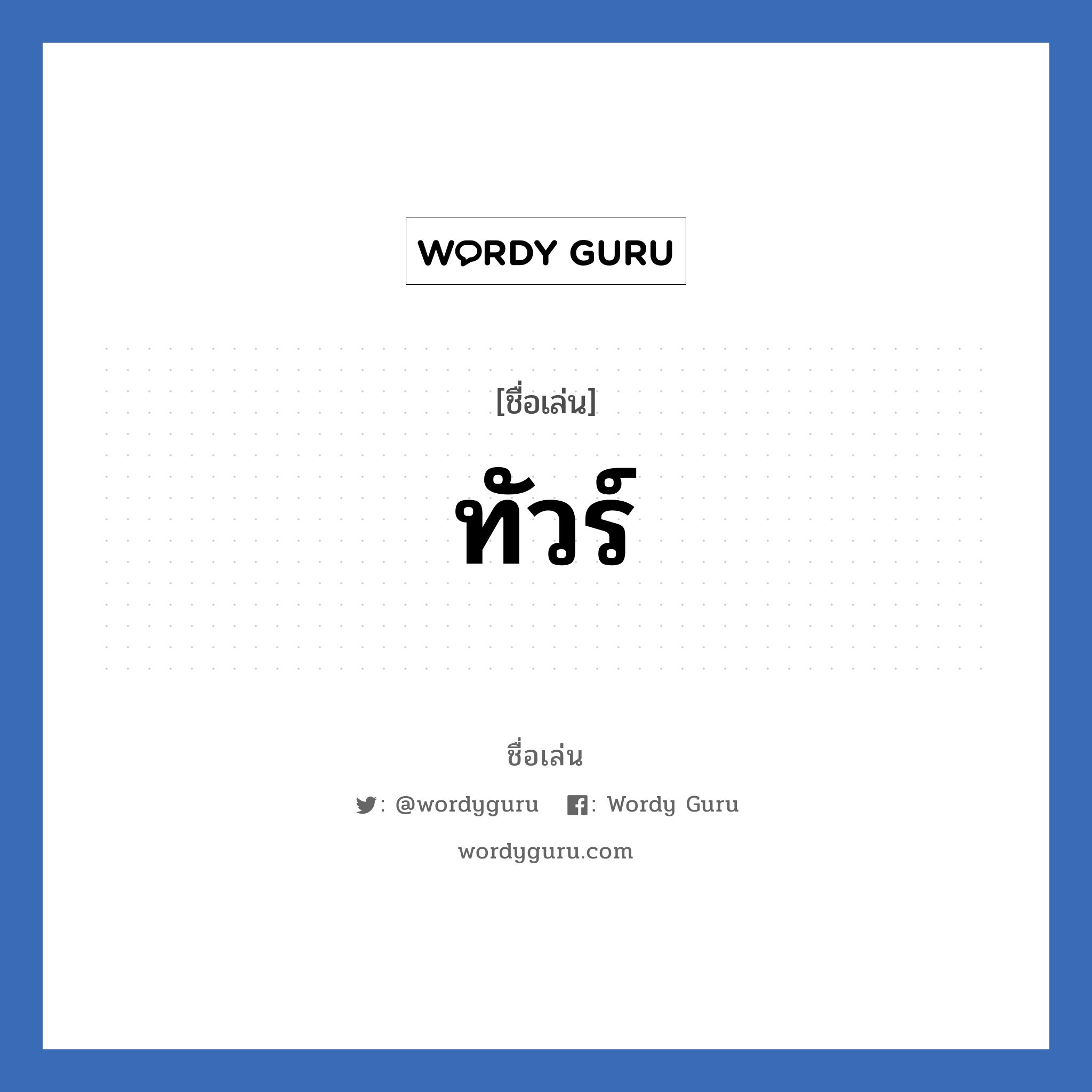 WORDY GURU

[ชื่อเล่น]

ทัวร์

ชื่อเล่น

: @wordyguru : Wordy Guru

wordyguru.com